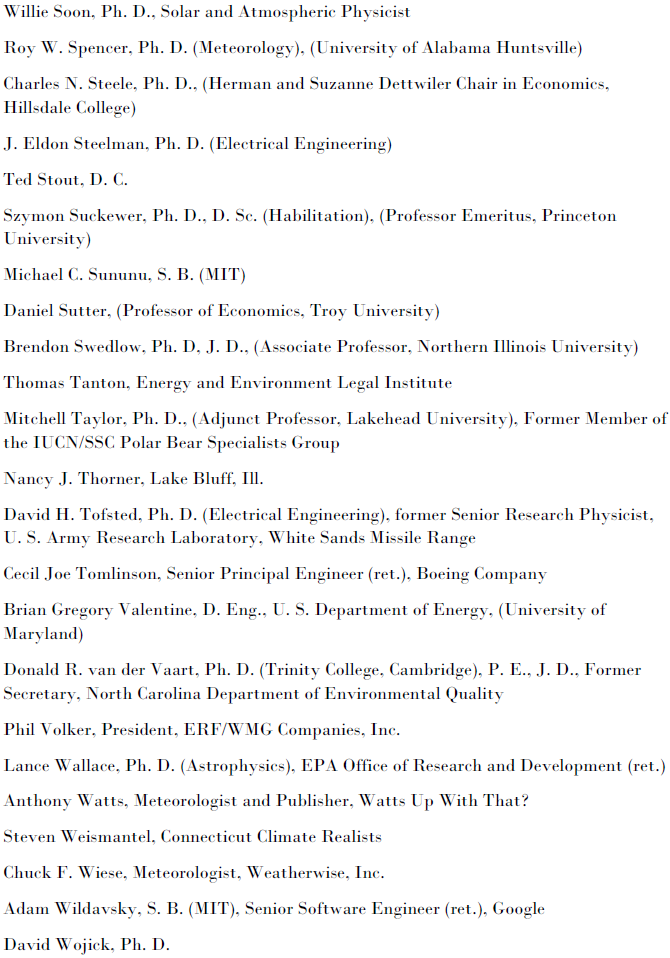 Willie Soon, Ph. D., Solar and Atmospheric Physicist

Roy W. Spencer, Ph. D. (Meteorology), (University of Alabama Huntsville)

Charles N. Steele, Ph. D., (Herman and Suzanne Dettwiler Chair in Economics, Hillsdale College)

J. Eldon Steelman, Ph. D. (Electrical Engineering)

Ted Stout, D. C.

Szymon Suckewer, Ph. D., D. Sc. (Habilitation), (Professor Emeritus, Princeton University)

Michael C. Sununu, S. B. (MIT)

Daniel Sutter, (Professor of Economics, Troy University)

Brendon Swedlow, Ph. D, J. D., (Associate Professor, Northern Illinois University)

Thomas Tanton, Energy and Environment Legal Institute

Mitchell Taylor, Ph. D., (Adjunct Professor, Lakehead University), Former Member of the IUCN/SSC Polar Bear Specialists Group

Nancy J. Thorner, Lake Bluff, Ill.

David H. Tofsted, Ph. D. (Electrical Engineering), former Senior Research Physicist, U. S. Army Research Laboratory, White Sands Missile Range

Cecil Joe Tomlinson, Senior Principal Engineer (ret.), Boeing Company

Brian Gregory Valentine, D. Eng., U. S. Department of Energy, (University of Maryland)

Donald R. van der Vaart, Ph. D. (Trinity College, Cambridge), P. E., J. D., Former Secretary, North Carolina Department of Environmental Quality

Phil Volker, President, ERF/WMG Companies, Inc.

Lance Wallace, Ph. D. (Astrophysics), EPA Office of Research and Development (ret.)

Anthony Watts, Meteorologist and Publisher, Watts Up With That?

Steven Weismantel, Connecticut Climate Realists

Chuck F. Wiese, Meteorologist, Weatherwise, Inc.

Adam Wildavsky, S. B. (MIT), Senior Software Engineer (ret.), Google

David Wojick, Ph. D.